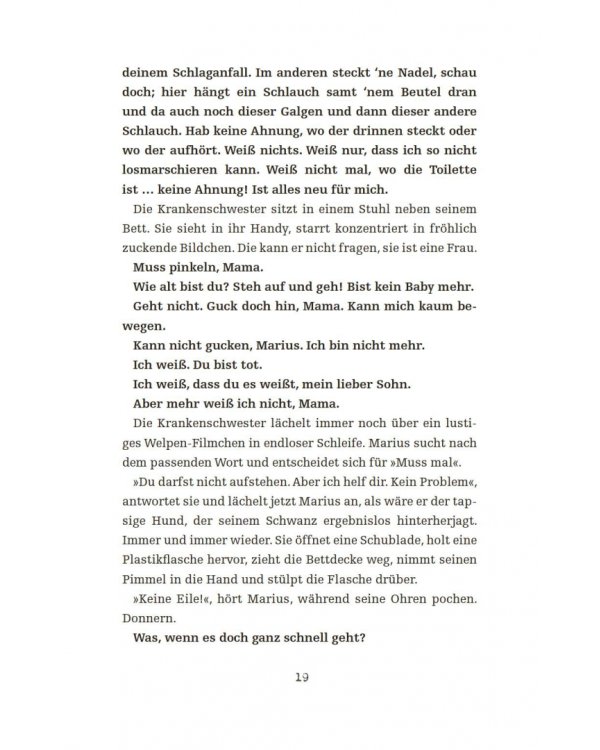 deinem Schlaganfall. Im anderen steckt 'ne Nadel, schau doch; hier hängt ein Schlauch samt 'nem Beutel dran und da auch noch dieser Galgen und dann dieser andere Schlauch. Hab keine Ahnung, wo der drinnen steckt oder wo der aufhört. Weiß nichts. Weiß nur, dass ich so nicht losmarschieren kann. Weiß nicht mal, wo die Toilette ist ... keine Ahnung! Ist alles neu für mich.

Die Krankenschwester sitzt in einem Stuhl neben seinem Bett. Sie sieht in ihr Handy, starrt konzentriert in fröhlich zuckende Bildchen. Die kann er nicht fragen, sie ist eine Frau.

Muss pinkeln, Mama.

Wie alt bist du? Steh auf und geh! Bist kein Baby mehr.

Geht nicht. Guck doch hin, Mama. Kann mich kaum bewegen.

Kann nicht gucken, Marius. Ich bin nicht mehr.

Ich weiß. Du bist tot.

Ich weiß, dass du es weißt, mein lieber Sohn.

Aber mehr weiß ich nicht, Mama.

Die Krankenschwester lächelt immer noch über ein lustiges Welpen-Filmchen in endloser Schleife. Marius sucht nach dem passenden Wort und entscheidet sich für »Muss mal«.

»Du darfst nicht aufstehen. Aber ich helf dir. Kein Problem«, antwortet sie und lächelt jetzt Marius an, als wäre er der tapsige Hund, der seinem Schwanz ergebnislos hinterherjagt. Immer und immer wieder. Sie öffnet eine Schublade, holt eine Plastikflasche hervor, zieht die Bettdecke weg, nimmt seinen Pimmel in die Hand und stülpt die Flasche drüber.

»Keine Eile!«, hört Marius, während seine Ohren pochen. Donnern.

Was, wenn es doch ganz schnell geht?

19